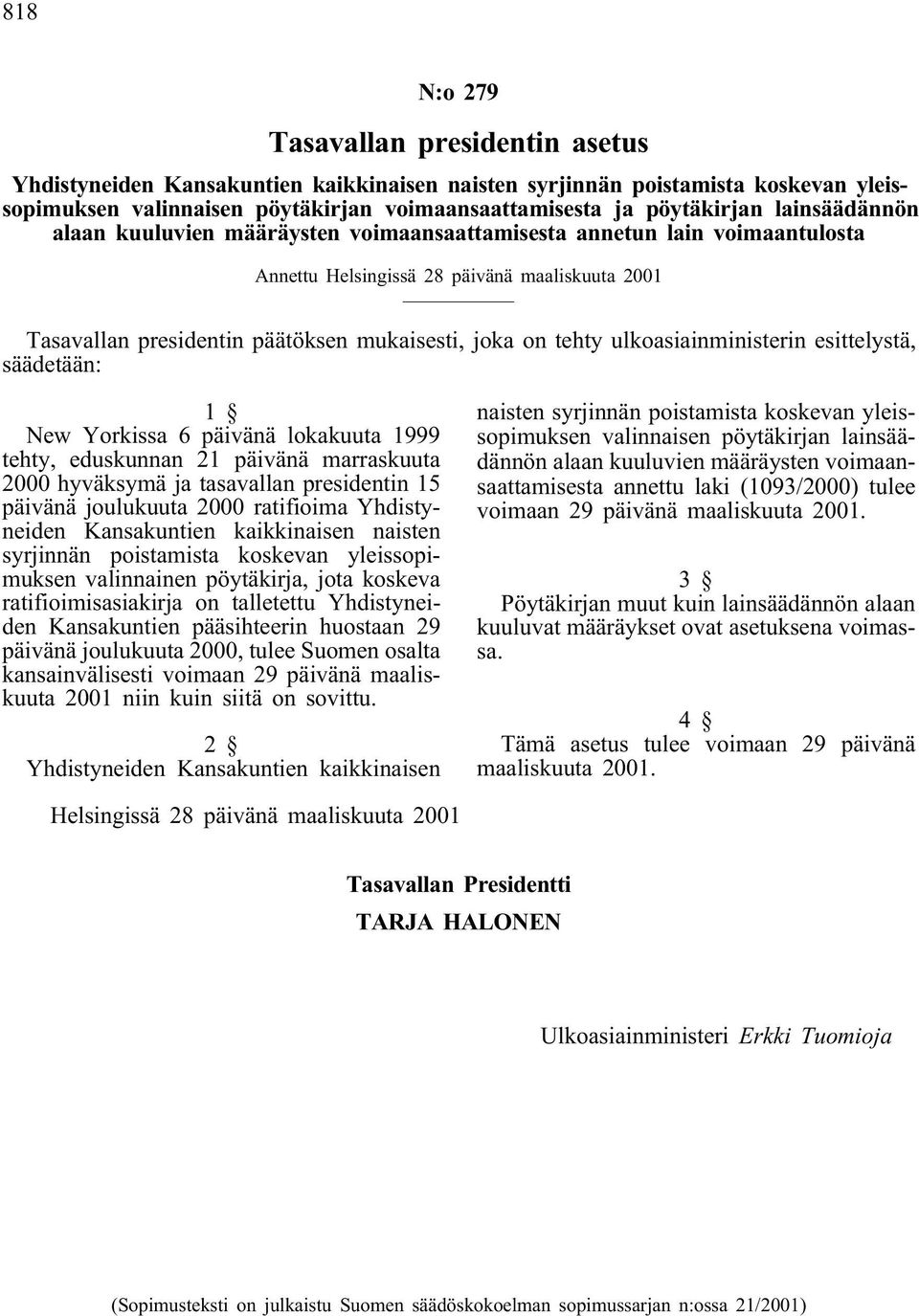 818

N:o 279

Tasavallan presidentin asetus

Yhdistyneiden Kansakuntien kaikkinaisen naisten syrjinnän poistamista koskevan yleissopimuksen valinnaisen pöytäkirjan voimaansaattamisesta ja pöytäkirjan lainsäädännön alaan kuuluvien määräysten voimaansaattamisesta annetun lain voimaantulosta

Annettu Helsingissä 28 päivänä maaliskuuta 2001

Tasavallan presidentin päätöksen mukaisesti, joka on tehty ulkoasiainministerin esittelystä, säädetään:

1 §
New Yorkissa 6 päivänä lokakuuta 1999 tehty, eduskunnan 21 päivänä marraskuuta 2000 hyväksymä ja tasavallan presidentin 15 päivänä joulukuuta 2000 ratifioima Yhdistyneiden Kansakuntien kaikkinaisen naisten syrjinnän poistamista koskevan yleissopimuksen valinnainen pöytäkirja, jota koskeva ratifioimisasiakirja on talletettu Yhdistyneiden Kansakuntien pääsihteerin huostaan 29 päivänä joulukuuta 2000, tulee Suomen osalta kansainvälisesti voimaan 29 päivänä maaliskuuta 2001 niin kuin siitä on sovittu.

2 §
Yhdistyneiden Kansakuntien kaikkinaisen naisten syrjinnän poistamista koskevan yleissopimuksen valinnaisen pöytäkirjan lainsäädännön alaan kuuluvien määräysten voimaansaattamisesta annettu laki (1093/2000) tulee voimaan 29 päivänä maaliskuuta 2001.

3 §
Pöytäkirjan muut kuin lainsäädännön alaan kuuluvat määräykset ovat asetuksena voimassa.

4 §
Tämä asetus tulee voimaan 29 päivänä maaliskuuta 2001.

Helsingissä 28 päivänä maaliskuuta 2001

Tasavallan Presidentti
TARJA HALONEN

Ulkoasiainministeri Erkki Tuomioja

(Sopimusteksti on julkaistu Suomen säädöskokoelman sopimussarjan n:ossa 21/2001)